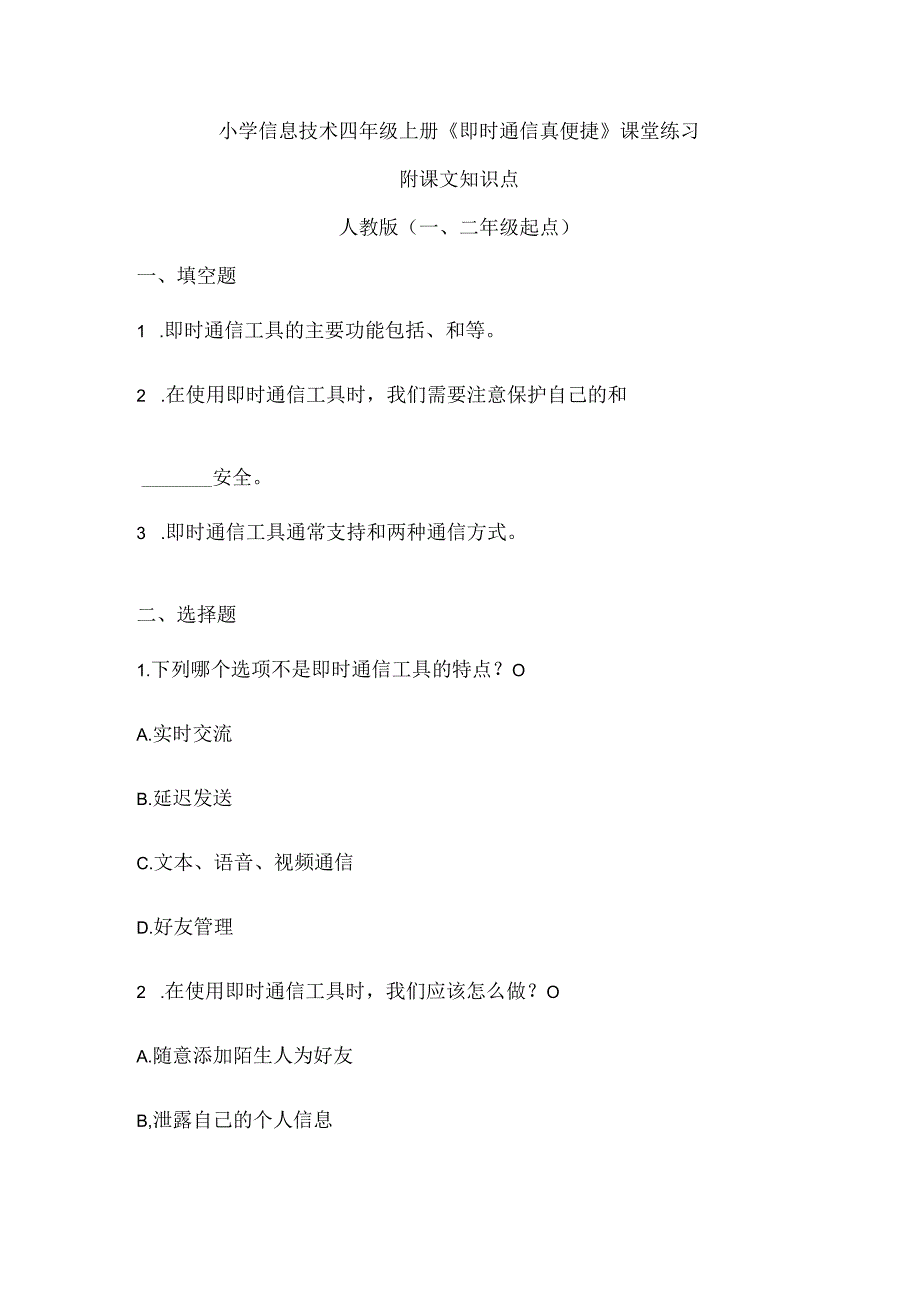 小学信息技术四年级上册《即时通信真便捷》课堂练习

附课文知识点

人教版（一、二年级起点）

一、填空题

1 .即时通信工具的主要功能包括、和等。

2 .在使用即时通信工具时，我们需要注意保护自己的和

_______安全。

3 .即时通信工具通常支持和两种通信方式。

二、选择题

1.下列哪个选项不是即时通信工具的特点？O

A.实时交流

B.延迟发送

C.文本、语音、视频通信

D.好友管理

2 .在使用即时通信工具时，我们应该怎么做？O

A.随意添加陌生人为好友

B,泄露自己的个人信息